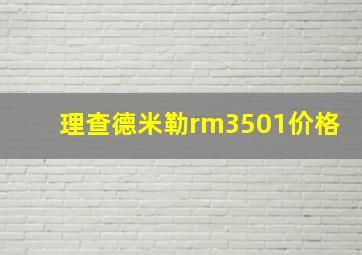 理查德米勒rm3501价格